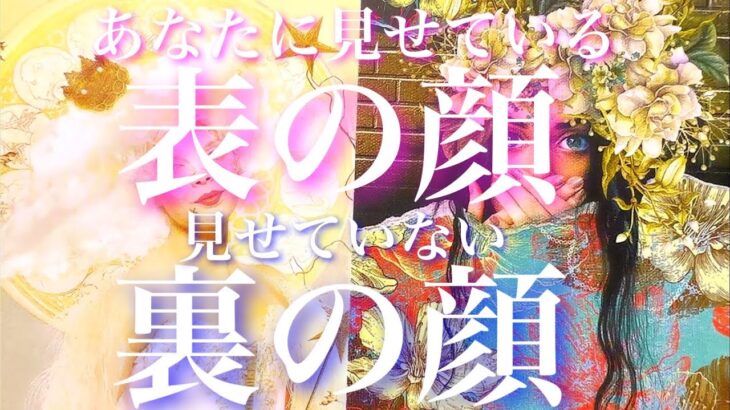 あなたに見せている
表の顔
見せていない
裏の顔